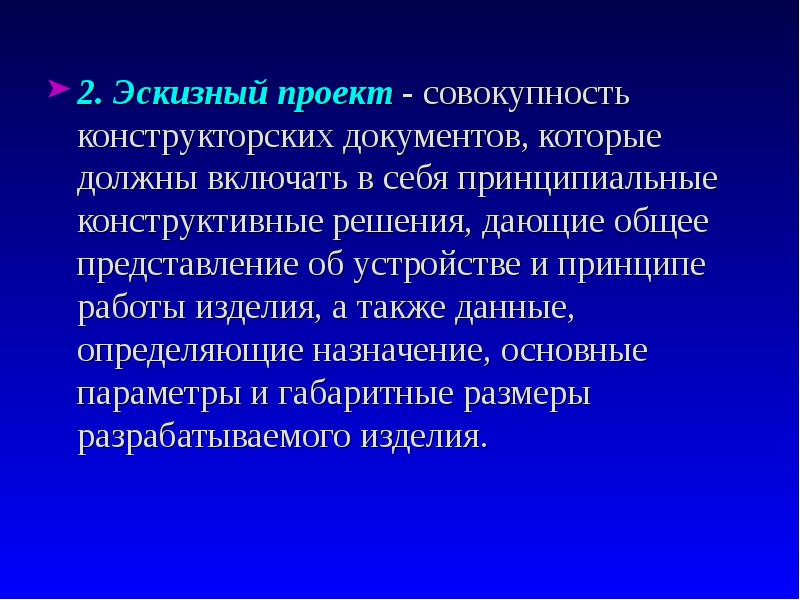 2. Эскизный проект - совокупность конструкторских документов, которые должны включать в себя принципиальные конструктивные решения, дающие общее представление об устройстве и принципе работы изделия, а также данные, определяющие назначение, основные параметры и габаритные размеры разрабатываемого изделия.